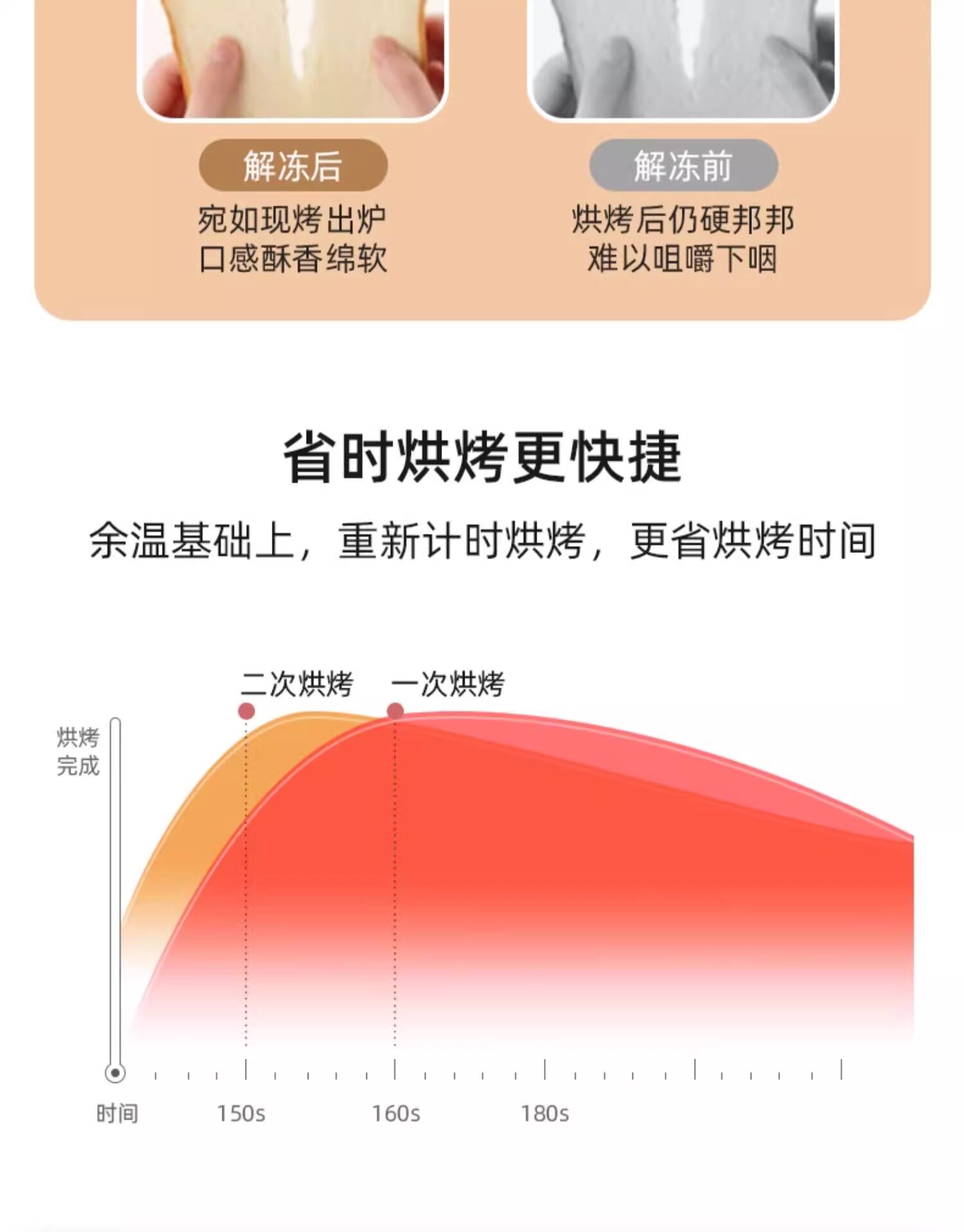 解冻后
宛如现烤出炉
口感酥香绵软

解冻前
烘烤后仍硬邦邦
难以咀嚼下咽

省时烘烤更快捷

余温基础上，重新计时烘烤，更省烘烤时间

二次烘烤
一次烘烤

烘烤
完成

时间
150s
160s
180s